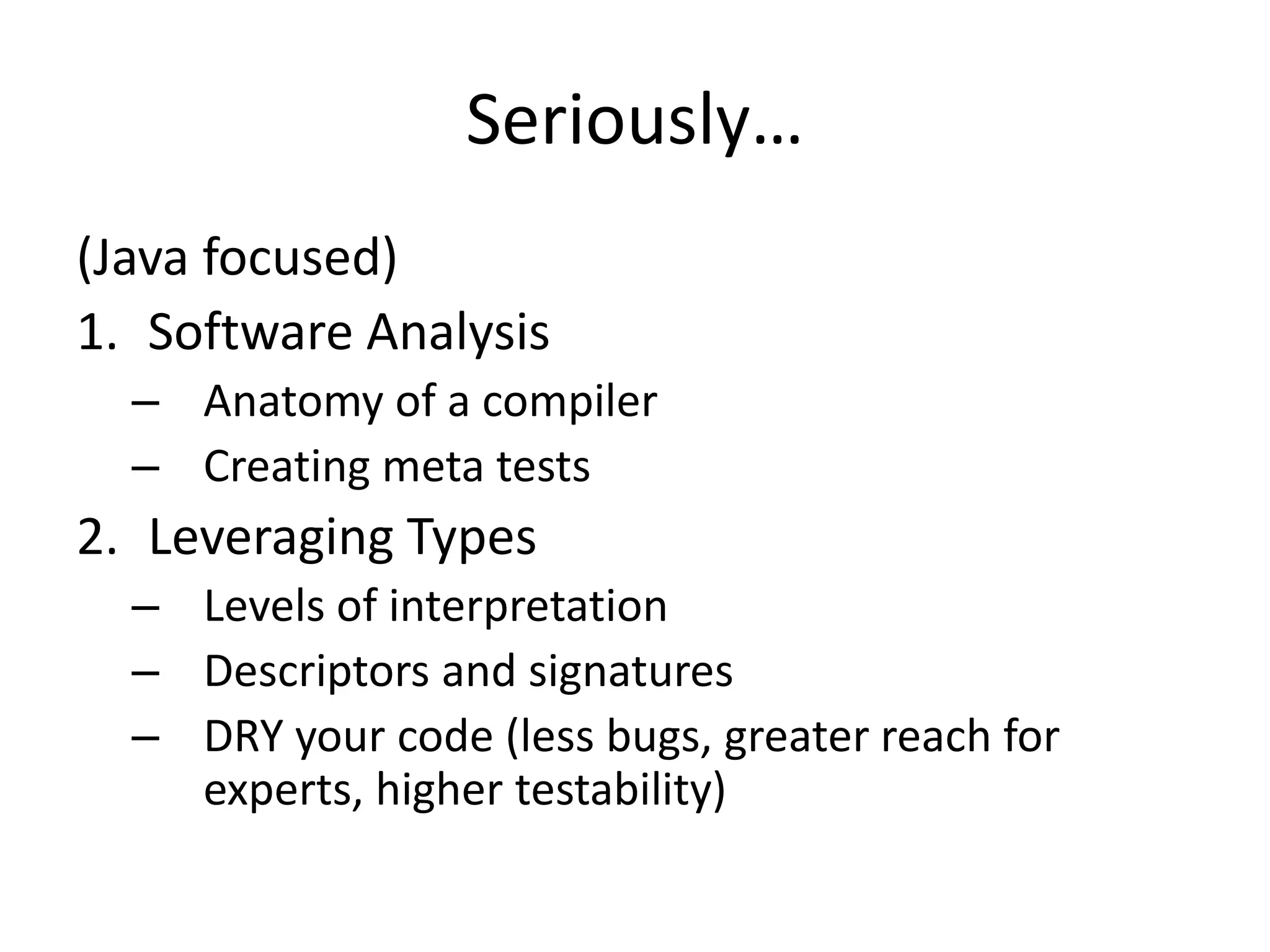 Seriously…

(Java focused)

1. Software Analysis
   – Anatomy of a compiler
   – Creating meta tests
2. Leveraging Types
   – Levels of interpretation
   – Descriptors and signatures
   – DRY your code (less bugs, greater reach for experts, higher testability)